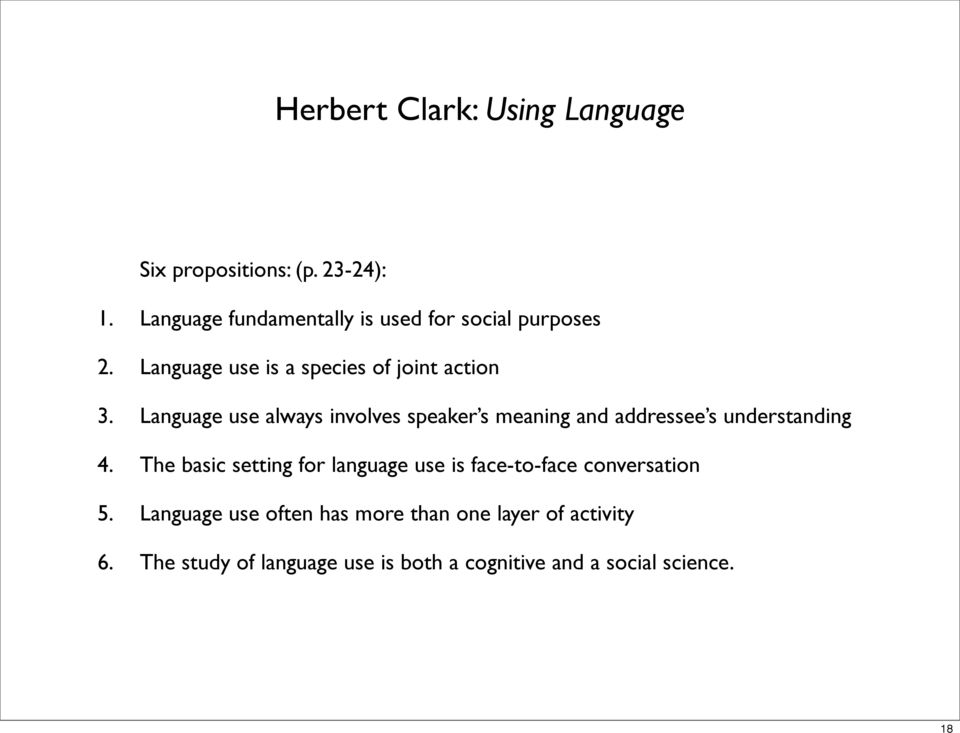 Herbert Clark: Using Language

Six propositions: (p. 23-24):

1. Language fundamentally is used for social purposes

2. Language use is a species of joint action

3. Language use always involves speaker's meaning and addressee's understanding

4. The basic setting for language use is face-to-face conversation

5. Language use often has more than one layer of activity

6. The study of language use is both a cognitive and a social science.

18